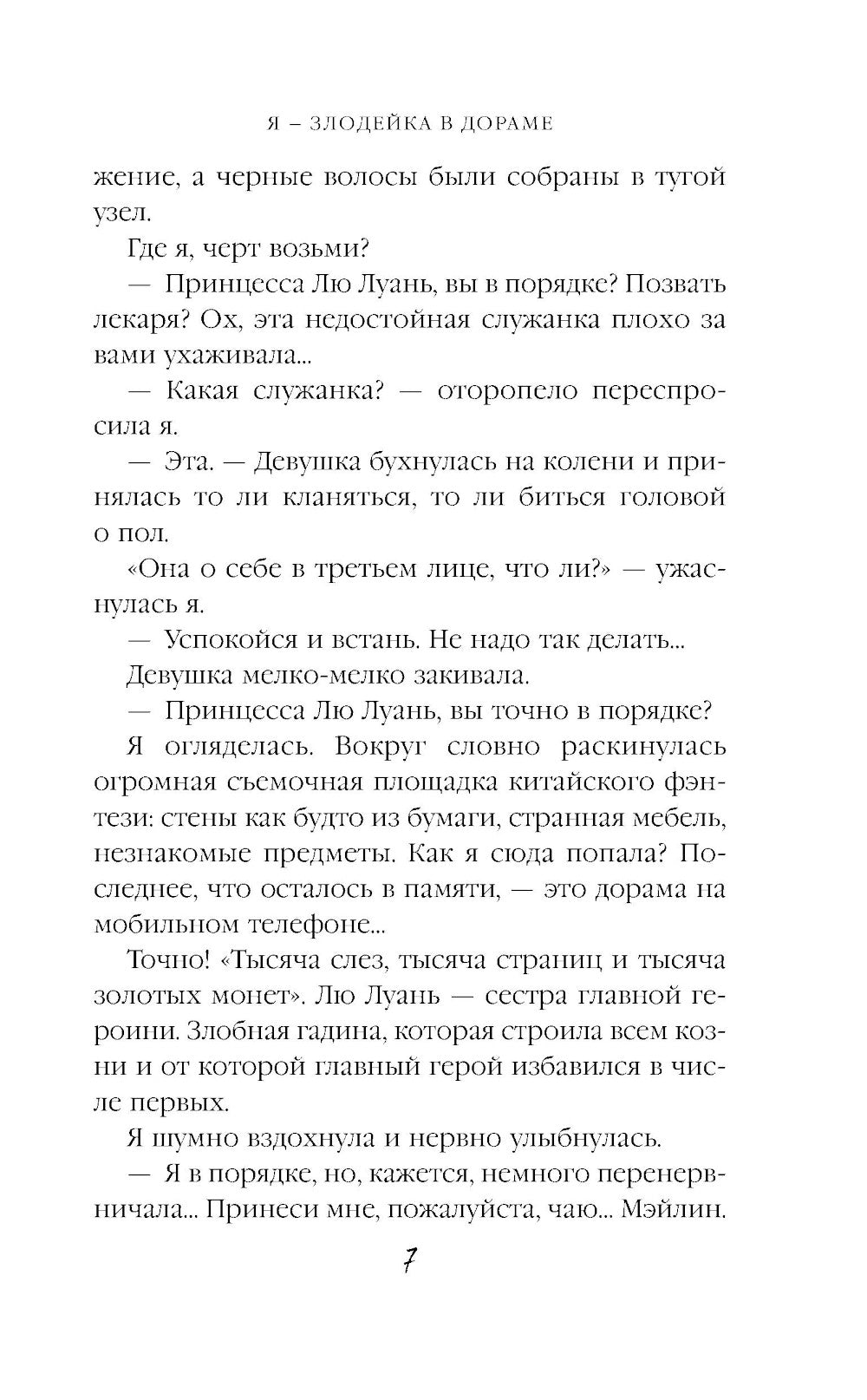 Я – ЗЛОДЕЙКА В ДОРАМЕ

жение, а черные волосы были собраны в тугой узел.

Где я, черт возьми?

— Принцесса Лю Луань, вы в порядке? Позвать лекаря? Ох, эта недостойная служанка плохо за вами ухаживала...

— Какая служанка? — оторопело переспросила я.

— Эта. — Девушка бухнулась на колени и принялась то ли кланяться, то ли биться головой о пол.

«Она о себе в третьем лице, что ли?» — ужаснулась я.

— Успокойся и встань. Не надо так делать...

Девушка мелко-мелко закивала.

— Принцесса Лю Луань, вы точно в порядке?

Я огляделась. Вокруг словно раскинулась огромная съемочная площадка китайского фэнтези: стены как будто из бумаги, странная мебель, незнакомые предметы. Как я сюда попала? Последнее, что осталось в памяти, — это дорама на мобильном телефоне...

Точно! «Тысяча слез, тысяча страниц и тысяча золотых монет». Лю Луань — сестра главной героини. Злобная гадина, которая строила всем козни и от которой главный герой избавился в числе первых.

Я шумно вздохнула и нервно улыбнулась.

— Я в порядке, но, кажется, немного перенервничала... Принеси мне, пожалуйста, чаю... Мэйлин.

7